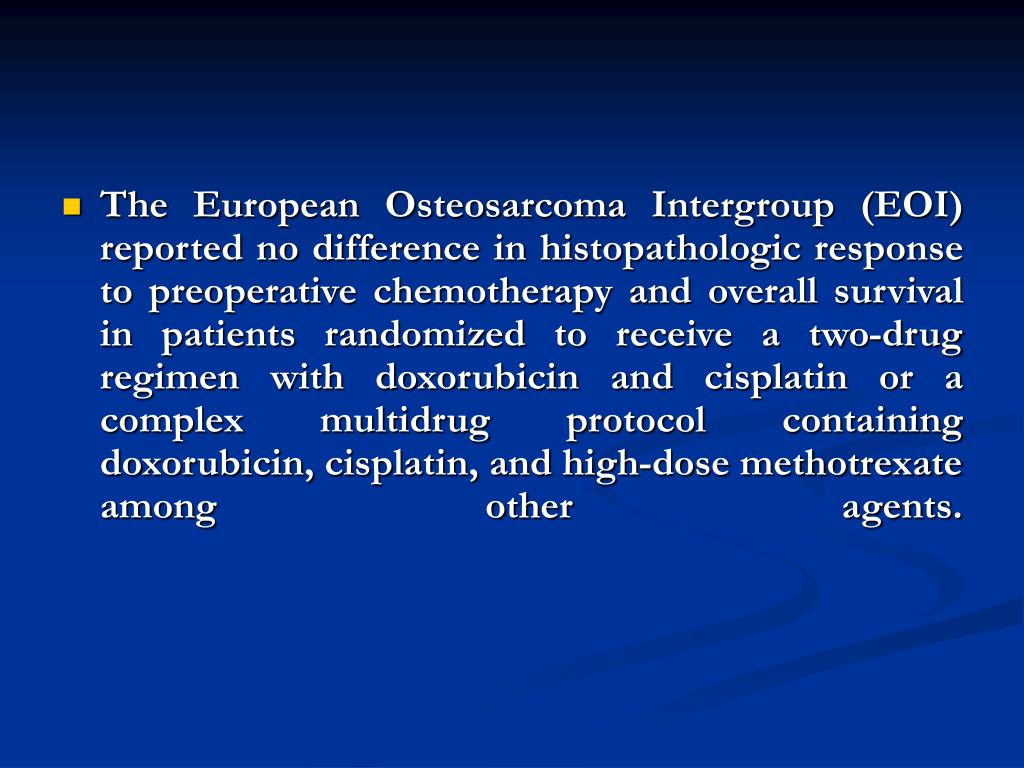 The European Osteosarcoma Intergroup (EOI) reported no difference in histopathologic response to preoperative chemotherapy and overall survival in patients randomized to receive a two-drug regimen with doxorubicin and cisplatin or a complex multidrug protocol containing doxorubicin, cisplatin, and high-dose methotrexate among other agents.